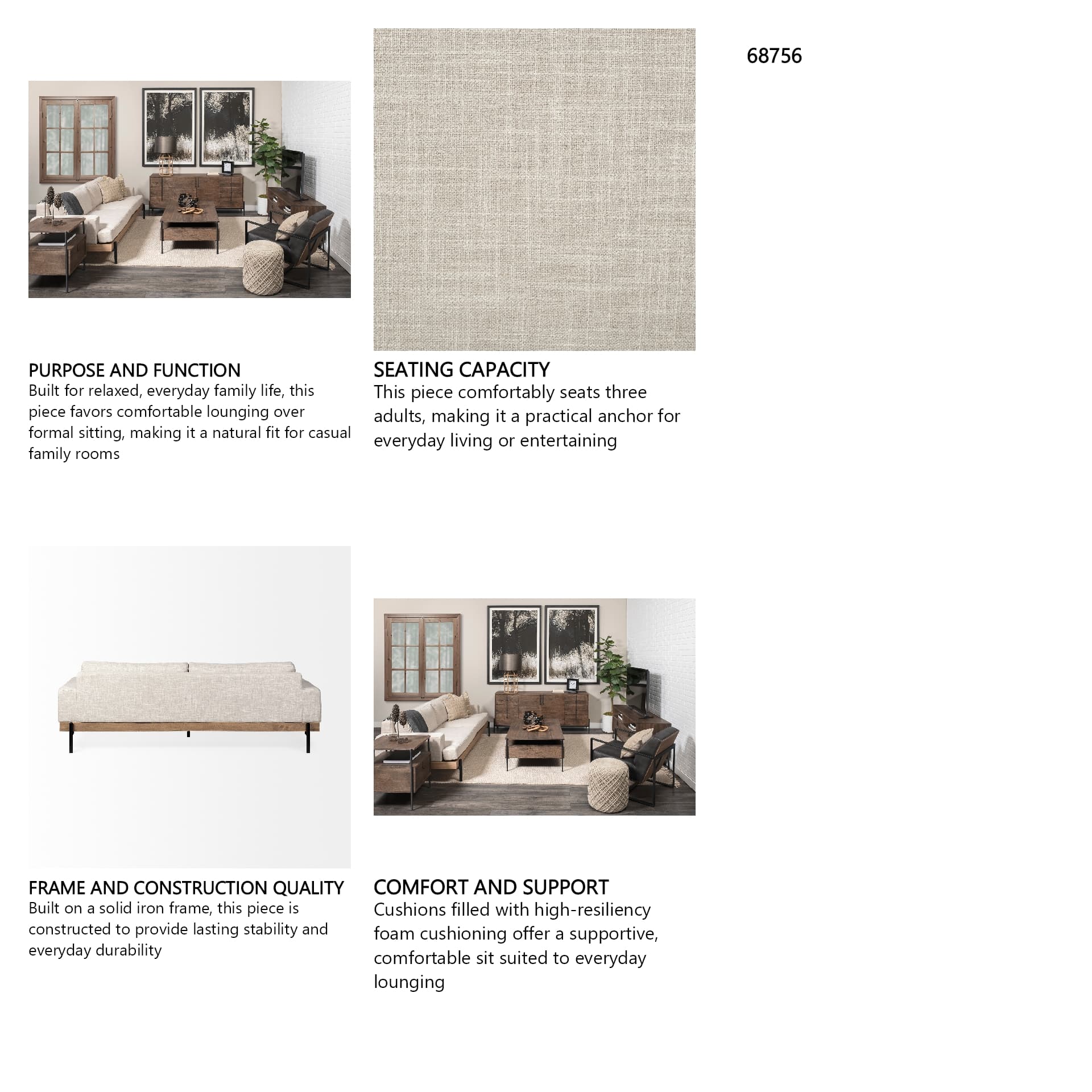 68756

PURPOSE AND FUNCTION
Built for relaxed, everyday family life, this piece favors comfortable lounging over formal sitting, making it a natural fit for casual family rooms

SEATING CAPACITY
This piece comfortably seats three adults, making it a practical anchor for everyday living or entertaining

FRAME AND CONSTRUCTION QUALITY
Built on a solid iron frame, this piece is constructed to provide lasting stability and everyday durability

COMFORT AND SUPPORT
Cushions filled with high-resiliency foam cushioning offer a supportive, comfortable sit suited to everyday lounging